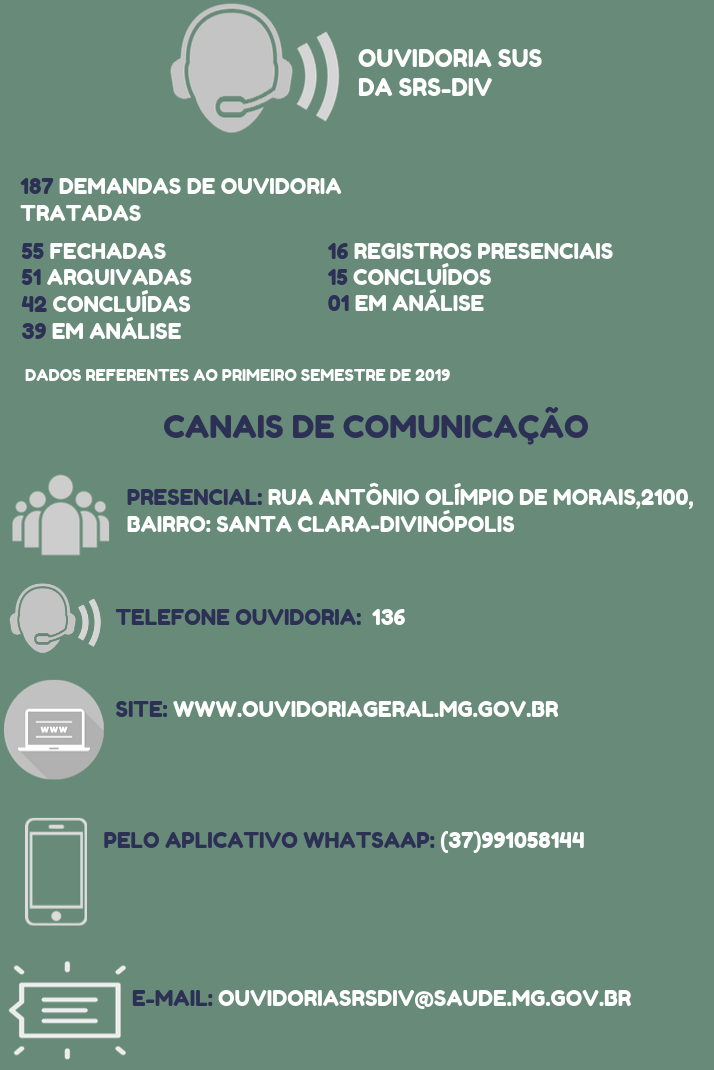 OUVIDORIA SUS
DA SRS-DIV

187 DEMANDAS DE OUVIDORIA TRATADAS

55 FECHADAS
51 ARQUIVADAS
42 CONCLUÍDAS
39 EM ANÁLISE

16 REGISTROS PRESENCIAIS
15 CONCLUÍDOS
01 EM ANÁLISE

DADOS REFERENTES AO PRIMEIRO SEMESTRE DE 2019

CANAIS DE COMUNICAÇÃO

PRESENCIAL: RUA ANTÔNIO OLÍMPIO DE MORAIS,2100, BAIRRO: SANTA CLARA-DIVINÓPOLIS

TELEFONE OUVIDORIA: 136

WWW

SITE: WWW.OUVIDORIAGERAL.MG.GOV.BR

PELO APLICATIVO WHATSAAP: (37)991058144

E-MAIL: OUVIDORIASRSDIV@SAUDE.MG.GOV.BR